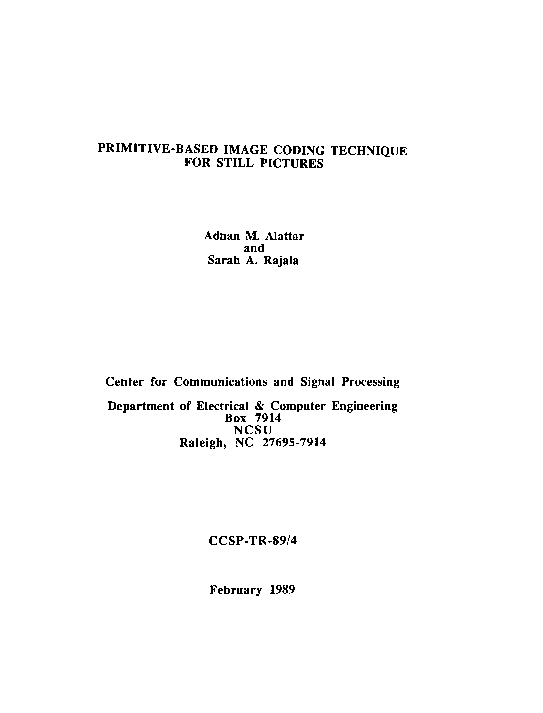 PRIMITIVE-BASED IMAGE CODING TECHNIQUE FOR STILL PICTURES

Adnan M. Alattar
and
Sarah A. Rajala

Center for Communications and Signal Processing

Department of Electrical & Computer Engineering
Box 7914
NCSU
Raleigh, NC 27695-7914

CCSP-TR-89/4

February 1989